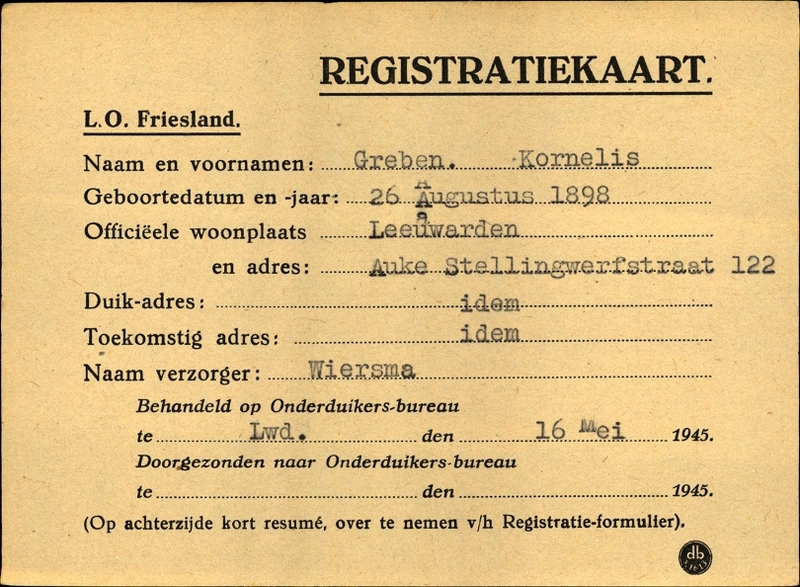 REGISTRATIEKAART.

L.O. Friesland.

Naam en voornamen: Greben. Kornelis

Geboortedatum en -jaar: 26 Augustus 1898

Officiëele woonplaats Leeuwarden

en adres: Auke Stellingwerfstraat 122

Duik-adres: idem

Toekomstig adres: idem

Naam verzorger: Wiersma

Behandeld op Onderduikers-bureau

te Lwd. den 16 Mei 1945.

Doorgezonden naar Onderduikers-bureau

te den 1945.

(Op achterzijde kort resumé, over te nemen v/h Registratie-formulier).

db